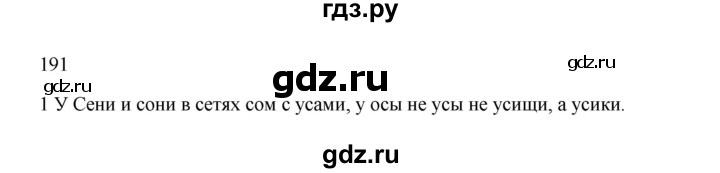 гдз.ру

191

gdz.ru

gdz.ru

gdz.ru

1 У Сени и сони в сетях сом с усами, у осы не усы не усищи, а усики.

gdz.ru